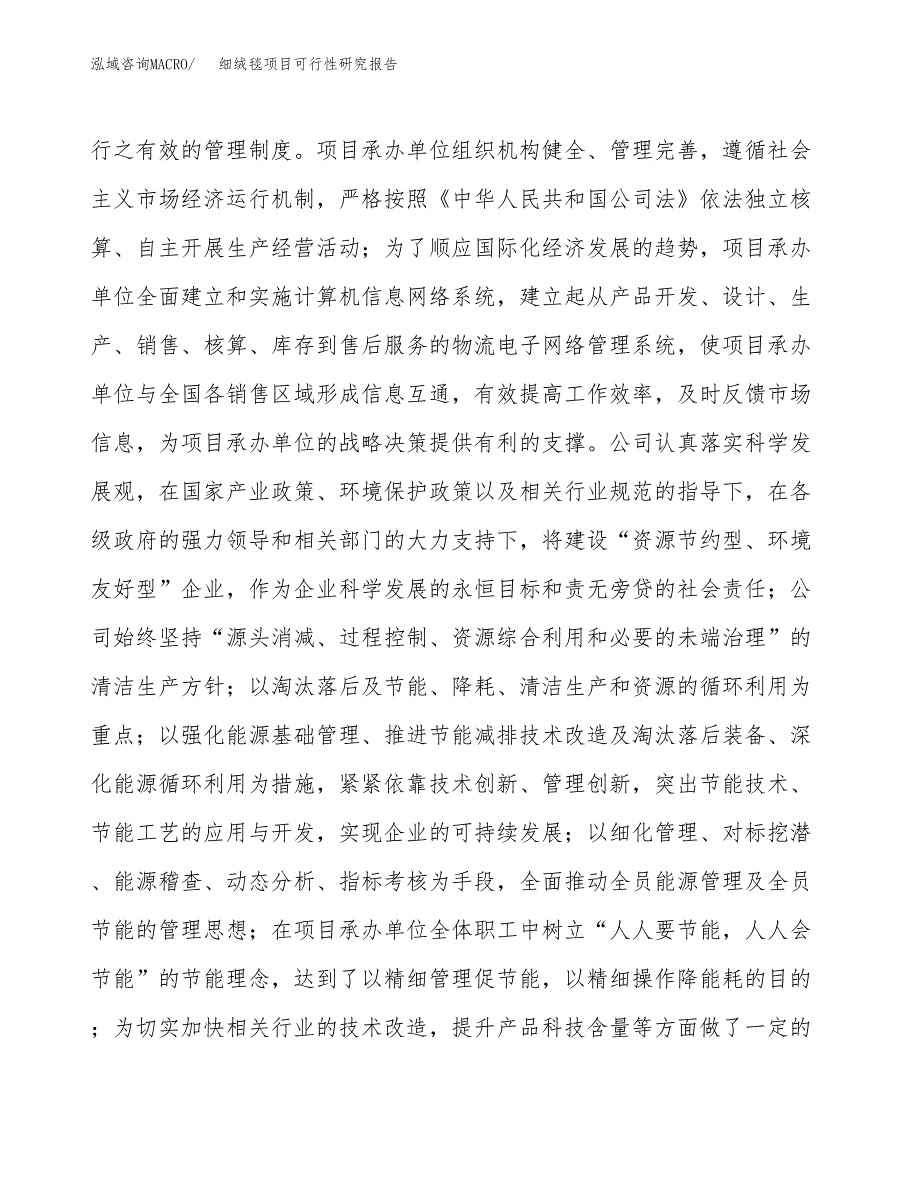 泓域咨询MACRO/ 细绒毯项目可行性研究报告

行之有效的管理制度。项目承办单位组织机构健全、管理完善，遵循社会主义市场经济运行机制，严格按照《中华人民共和国公司法》依法独立核算、自主开展生产经营活动；为了顺应国际化经济发展的趋势，项目承办单位全面建立和实施计算机信息网络系统，建立起从产品开发、设计、生产、销售、核算、库存到售后服务的物流电子网络管理系统，使项目承办单位与全国各销售区域形成信息互通，有效提高工作效率，及时反馈市场信息，为项目承办单位的战略决策提供有利的支撑。公司认真落实科学发展观，在国家产业政策、环境保护政策以及相关行业规范的指导下，在各级政府的强力领导和相关部门的大力支持下，将建设“资源节约型、环境友好型”企业，作为企业科学发展的永恒目标和责无旁贷的社会责任；公司始终坚持“源头消减、过程控制、资源综合利用和必要的未端治理”的清洁生产方针；以淘汰落后及节能、降耗、清洁生产和资源的循环利用为重点；以强化能源基础管理、推进节能减排技术改造及淘汰落后装备、深化能源循环利用为措施，紧紧依靠技术创新、管理创新，突出节能技术、节能工艺的应用与开发，实现企业的可持续发展；以细化管理、对标挖潜、能源稽查、动态分析、指标考核为手段，全面推动全员能源管理及全员节能的管理思想；在项目承办单位全体职工中树立“人人要节能，人人会节能”的节能理念，达到了以精细管理促节能，以精细操作降能耗的目的；为切实加快相关行业的技术改造，提升产品科技含量等方面做了一定的